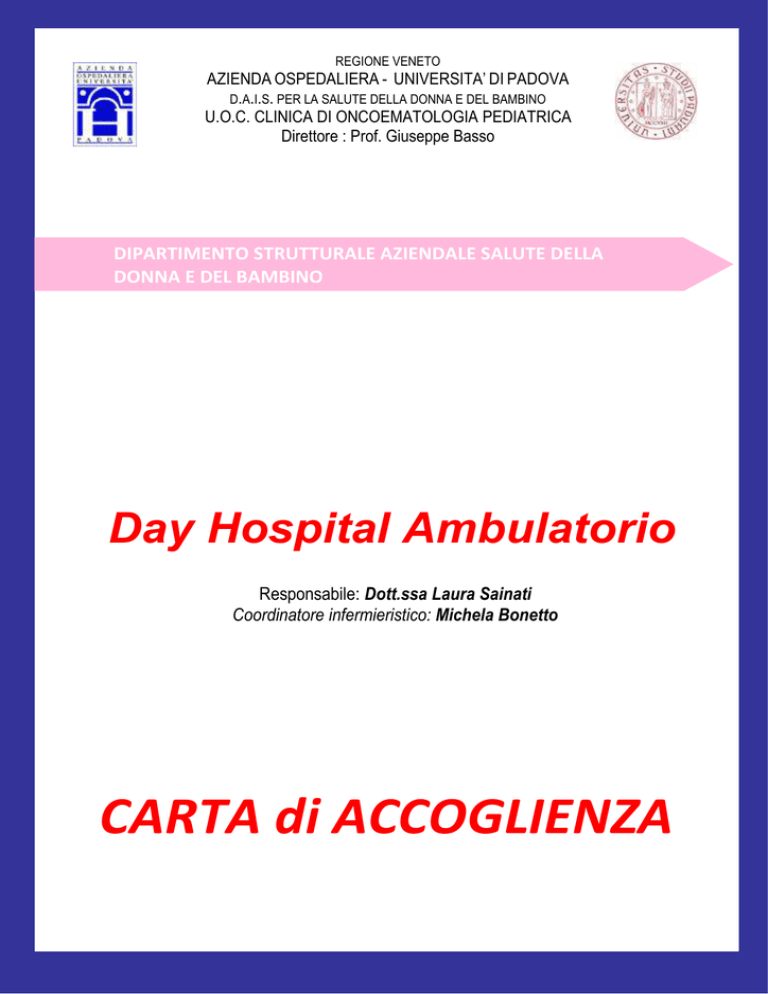 AZIENDA OSPEDALIERA UNIVERSITÀ PADOVA

REGIONE VENETO
AZIENDA OSPEDALIERA - UNIVERSITA' DI PADOVA
D.A.I.S. PER LA SALUTE DELLA DONNA E DEL BAMBINO
U.O.C. CLINICA DI ONCOEMATOLOGIA PEDIATRICA
Direttore : Prof. Giuseppe Basso

DIPARTIMENTO STRUTTURALE AZIENDALE SALUTE DELLA DONNA E DEL BAMBINO

Day Hospital Ambulatorio

Responsabile: Dott.ssa Laura Sainati
Coordinatore infermieristico: Michela Bonetto

CARTA di ACCOGLIENZA